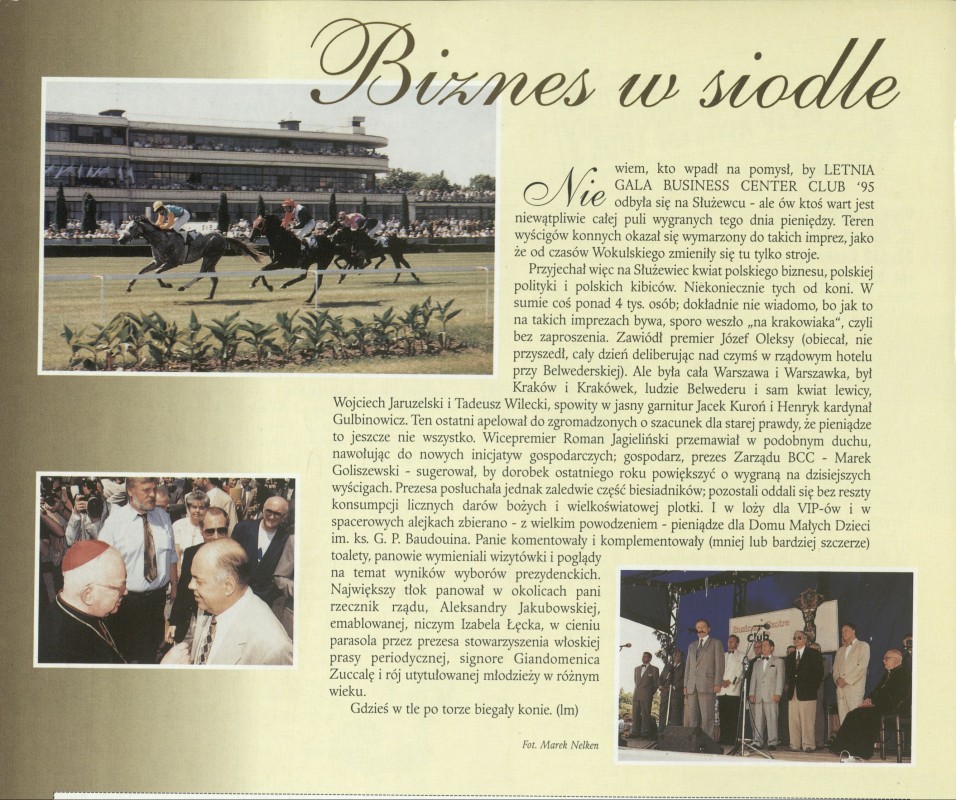 Biznes w siodle

Nie wiem, kto wpadł na pomysł, by LETNIA GALA BUSINESS CENTER CLUB '95 odbyła się na Służewcu - ale ów ktoś wart jest niewątpliwie całej puli wygranych tego dnia pieniędzy. Teren wyścigów konnych okazał się wymarzony do takich imprez, jako że od czasów Wokulskiego zmieniły się tu tylko stroje.

Przyjechał więc na Służewiec kwiat polskiego biznesu, polskiej polityki i polskich kibiców. Niekoniecznie tych od koni. W sumie coś ponad 4 tys. osób; dokładnie nie wiadomo, bo jak to na takich imprezach bywa, sporo weszło „na krakowiaka", czyli bez zaproszenia. Zawiódł premier Józef Oleksy (obiecał, nie przyszedł, cały dzień deliberując nad czymś w rządowym hotelu przy Belwederskiej). Ale była cała Warszawa i Warszawka, był Kraków i Krakówek, ludzie Belwederu i sam kwiat lewicy, Wojciech Jaruzelski i Tadeusz Wilecki, spowity w jasny garnitur Jacek Kuroń i Henryk kardynał Gulbinowicz. Ten ostatni apelował do zgromadzonych o szacunek dla starej prawdy, że pieniądze to jeszcze nie wszystko. Wicepremier Roman Jagieliński przemawiał w podobnym duchu, nawołując do nowych inicjatyw gospodarczych; gospodarz, prezes Zarządu BCC - Marek Goliszewski - sugerował, by dorobek ostatniego roku powiększyć o wygraną na dzisiejszych wyścigach. Prezesa posłuchała jednak zaledwie część biesiadników; pozostali oddali się bez reszty konsumpcji licznych darów bożych i wielkoświatowej plotki. I w loży dla VIP-ów i w spacerowych alejkach zbierano - z wielkim powodzeniem - pieniądze dla Domu Małych Dzieci im. ks. G. P. Baudouina. Panie komentowały i komplementowały (mniej lub bardziej szczerze) toalety, panowie wymieniali wizytówki i poglądy na temat wyników wyborów prezydenckich. Największy tłok panował w okolicach pani rzecznik rządu, Aleksandry Jakubowskiej, emablowanej, niczym Izabela Łęcka, w cieniu parasola przez prezesa stowarzyszenia włoskiej prasy periodycznej, signore Giandomenica Zuccalę i rój utytułowanej młodzieży w różnym wieku.

Gdzieś w tle po torze biegały konie. (lm)

Fot. Marek Nelken